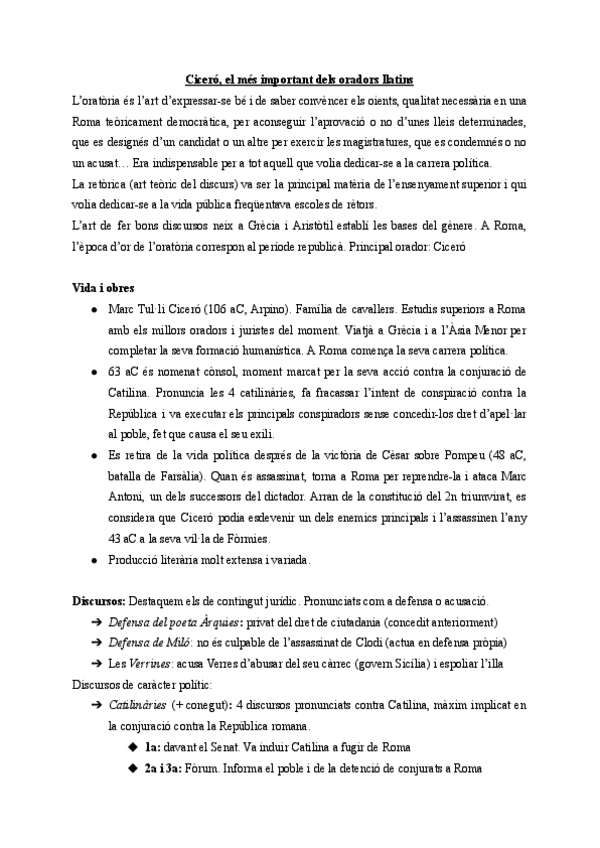 Ciceró, el més important dels oradors llatins

L'oratòria és l'art d'expressar-se bé i de saber convèncer els oients, qualitat necessària en una Roma teòricament democràtica, per aconseguir l'aprovació o no d'unes lleis determinades, que es designés d'un candidat o un altre per exercir les magistratures, que es condemnés o no un acusat… Era indispensable per a tot aquell que volia dedicar-se a la carrera política.
La retòrica (art teòric del discurs) va ser la principal matèria de l'ensenyament superior i qui volia dedicar-se a la vida pública freqüentava escoles de rètors.
L'art de fer bons discursos neix a Grècia i Aristòtil establí les bases del gènere. A Roma, l'època d'or de l'oratòria correspon al període republicà. Principal orador: Ciceró

Vida i obres

● Marc Tul·li Ciceró (106 aC, Arpino). Família de cavallers. Estudis superiors a Roma amb els millors oradors i juristes del moment. Viatjà a Grècia i a l'Àsia Menor per completar la seva formació humanística. A Roma comença la seva carrera política.
● 63 aC és nomenat cònsol, moment marcat per la seva acció contra la conjuració de Catilina. Pronuncia les 4 catilinàries, fa fracassar l'intent de conspiració contra la República i va executar els principals conspiradors sense concedir-los dret d'apel·lar al poble, fet que causa el seu exili.
● Es retira de la vida política després de la victòria de Cèsar sobre Pompeu (48 aC, batalla de Farsàlia). Quan és assassinat, torna a Roma per reprendre-la i ataca Marc Antoni, un dels successors del dictador. Arran de la constitució del 2n triumvirat, es considera que Ciceró podia esdevenir un dels enemics principals i l'assassinen l'any 43 aC a la seva vil·la de Fòrmies.
● Producció literària molt extensa i variada.

Discursos: Destaquem els de contingut jurídic. Pronunciats com a defensa o acusació.
➔ Defensa del poeta Àrquies: privat del dret de ciutadania (concedit anteriorment)
➔ Defensa de Miló: no és culpable de l'assassinat de Clodi (actua en defensa pròpia)
➔ Les Verrines: acusa Verres d'abusar del seu càrrec (govern Sicília) i espoliar l'illa
Discursos de caràcter polític:
➔ Catilinàries (+ conegut): 4 discursos pronunciats contra Catilina, màxim implicat en la conjuració contra la República romana.
◆ 1a: davant el Senat. Va induir Catilina a fugir de Roma
◆ 2a i 3a: Fòrum. Informa el poble i de la detenció de conjurats a Roma